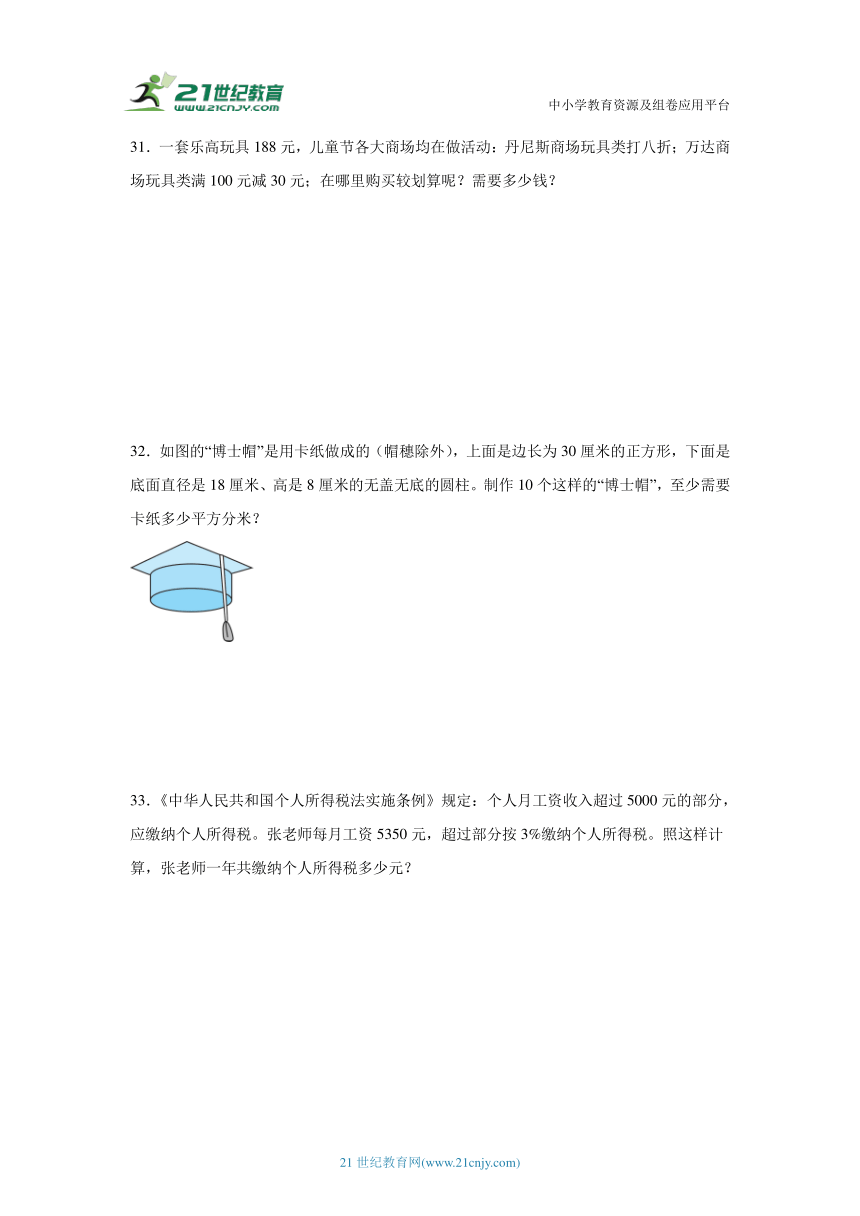 21世纪教育
www.21cnjy.com

中小学教育资源及组卷应用平台

31．一套乐高玩具 188 元，儿童节各大商场均在做活动：丹尼斯商场玩具类打八折；万达商场玩具类满 100 元减 30 元；在哪里购买较划算呢？需要多少钱？

32．如图的“博士帽”是用卡纸做成的（帽穗除外），上面是边长为 30 厘米的正方形，下面是底面直径是 18 厘米、高是 8 厘米的无盖无底的圆柱。制作 10 个这样的“博士帽”，至少需要卡纸多少平方分米？

33．《中华人民共和国个人所得税法实施条例》规定：个人月工资收入超过 5000 元的部分，应缴纳个人所得税。张老师每月工资 5350 元，超过部分按 3%缴纳个人所得税。照这样计算，张老师一年共缴纳个人所得税多少元？

21 世纪教育网(www.21cnjy.com)